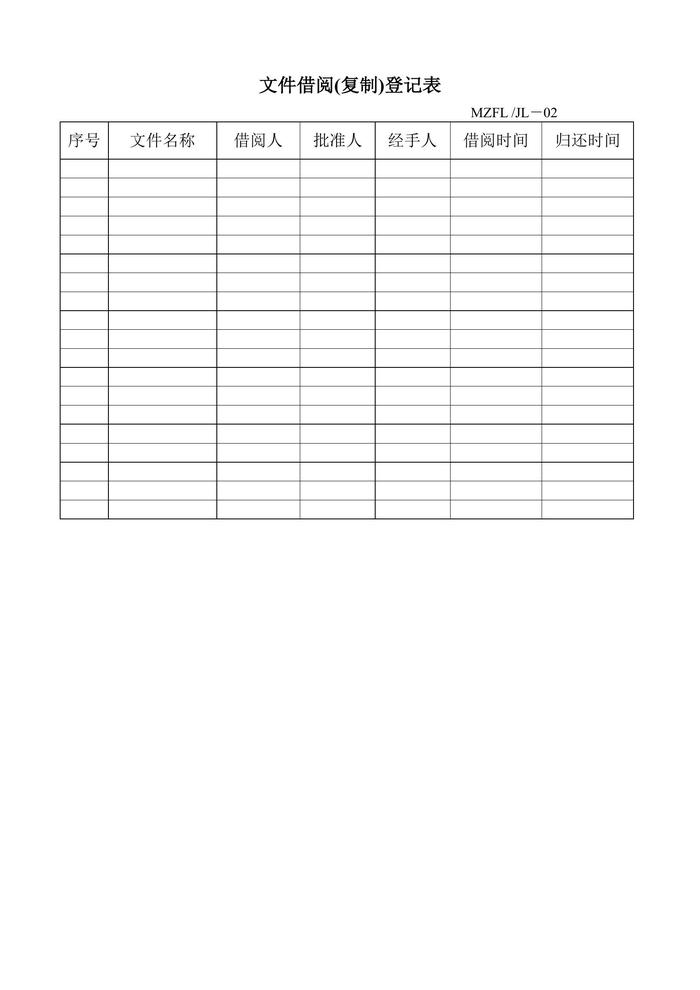 文件借阅(复制)登记表

MZFL /JL－02

| 序号 | 文件名称 | 借阅人 | 批准人 | 经手人 | 借阅时间 | 归还时间 |
|---|---|---|---|---|---|---|
| | | | | | | |
| | | | | | | |
| | | | | | | |
| | | | | | | |
| | | | | | | |
| | | | | | | |
| | | | | | | |
| | | | | | | |
| | | | | | | |
| | | | | | | |
| | | | | | | |
| | | | | | | |
| | | | | | | |
| | | | | | | |
| | | | | | | |
| | | | | | | |
| | | | | | | |
| | | | | | | |
| | | | | | | |